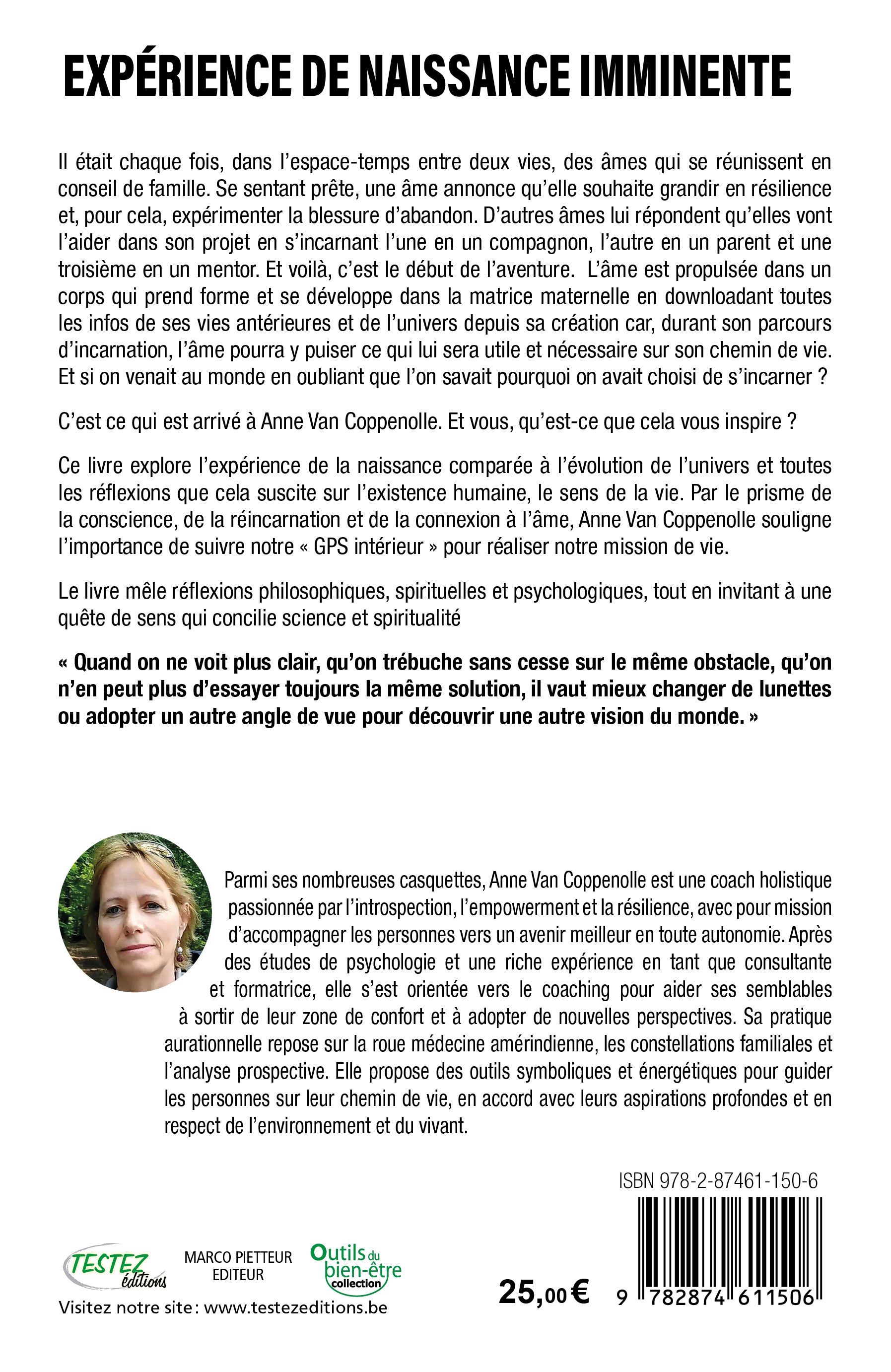 EXPÉRIENCE DE NAISSANCE IMMINENTE

Il était chaque fois, dans l'espace-temps entre deux vies, des âmes qui se réunissent en conseil de famille. Se sentant prête, une âme annonce qu'elle souhaite grandir en résilience et, pour cela, expérimenter la blessure d'abandon. D'autres âmes lui répondent qu'elles vont l'aider dans son projet en s'incarnant l'une en un compagnon, l'autre en un parent et une troisième en un mentor. Et voilà, c'est le début de l'aventure. L'âme est propulsée dans un corps qui prend forme et se développe dans la matrice maternelle en downloadant toutes les infos de ses vies antérieures et de l'univers depuis sa création car, durant son parcours d'incarnation, l'âme pourra y puiser ce qui lui sera utile et nécessaire sur son chemin de vie. Et si on venait au monde en oubliant que l'on savait pourquoi on avait choisi de s'incarner ?

C'est ce qui est arrivé à Anne Van Coppenolle. Et vous, qu'est-ce que cela vous inspire ?

Ce livre explore l'expérience de la naissance comparée à l'évolution de l'univers et toutes les réflexions que cela suscite sur l'existence humaine, le sens de la vie. Par le prisme de la conscience, de la réincarnation et de la connexion à l'âme, Anne Van Coppenolle souligne l'importance de suivre notre « GPS intérieur » pour réaliser notre mission de vie.

Le livre mêle réflexions philosophiques, spirituelles et psychologiques, tout en invitant à une quête de sens qui concilie science et spiritualité

« Quand on ne voit plus clair, qu'on trébuche sans cesse sur le même obstacle, qu'on n'en peut plus d'essayer toujours la même solution, il vaut mieux changer de lunettes ou adopter un autre angle de vue pour découvrir une autre vision du monde. »

Parmi ses nombreuses casquettes, Anne Van Coppenolle est une coach holistique passionnée par l'introspection, l'empowerment et la résilience, avec pour mission d'accompagner les personnes vers un avenir meilleur en toute autonomie. Après des études de psychologie et une riche expérience en tant que consultante et formatrice, elle s'est orientée vers le coaching pour aider ses semblables à sortir de leur zone de confort et à adopter de nouvelles perspectives. Sa pratique aurationnelle repose sur la roue médecine amérindienne, les constellations familiales et l'analyse prospective. Elle propose des outils symboliques et énergétiques pour guider les personnes sur leur chemin de vie, en accord avec leurs aspirations profondes et en respect de l'environnement et du vivant.

ISBN 978-2-87461-150-6

TESTEZ éditions

MARCO PIETTEUR EDITEUR

Outils du bien-être collection

25,00 €

9 782874 611506

Visitez notre site : www.testezeditions.be